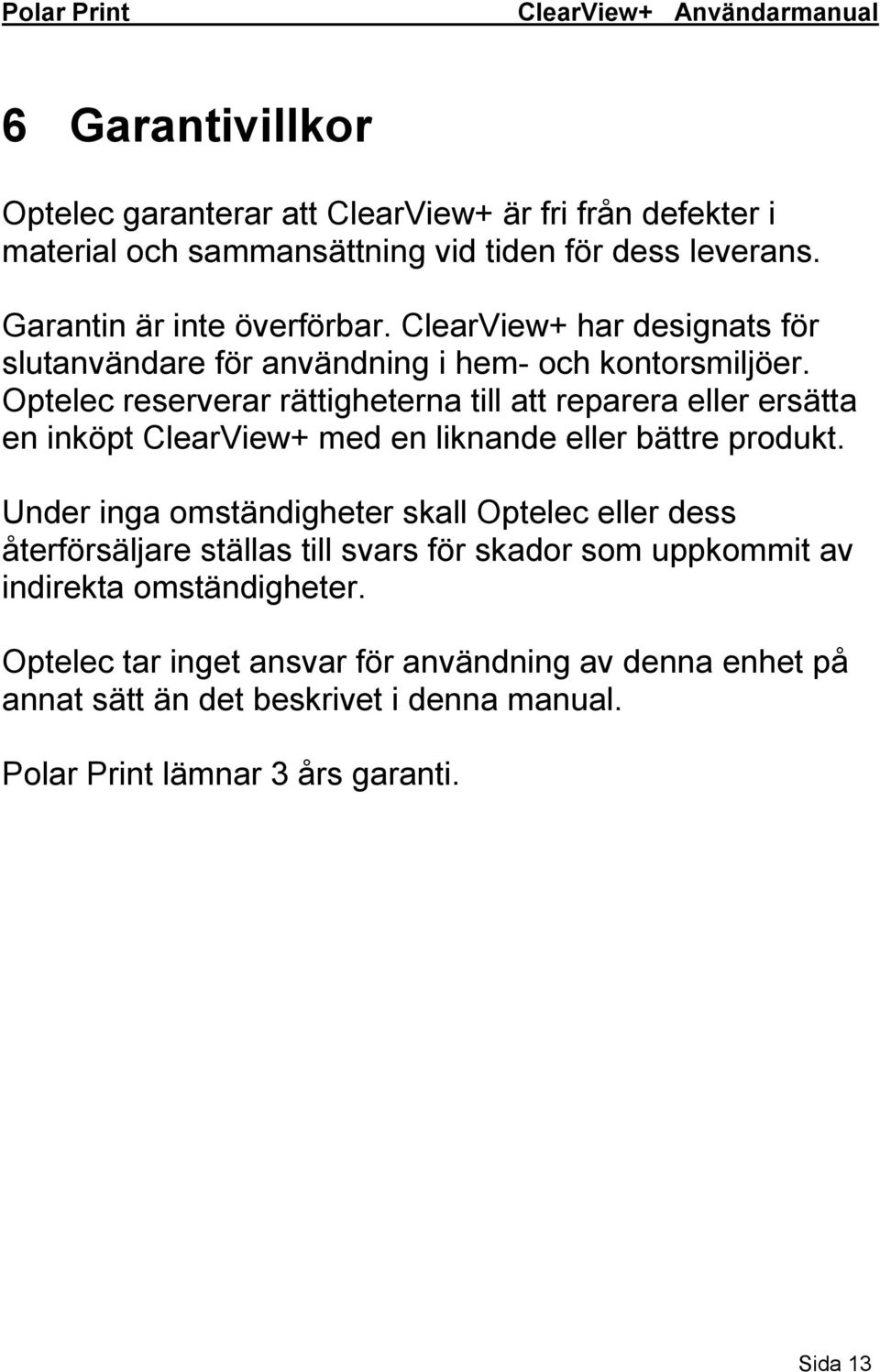 Polar Print ClearView+ Användarmanual

6 Garantivillkor

Optelec garanterar att ClearView+ är fri från defekter i material och sammansättning vid tiden för dess leverans.

Garantin är inte överförbar. ClearView+ har designats för slutanvändare för användning i hem- och kontorsmiljöer. Optelec reserverar rättigheterna till att reparera eller ersätta en inköpt ClearView+ med en liknande eller bättre produkt.

Under inga omständigheter skall Optelec eller dess återförsäljare ställas till svars för skador som uppkommit av indirekta omständigheter.

Optelec tar inget ansvar för användning av denna enhet på annat sätt än det beskrivet i denna manual.

Polar Print lämnar 3 års garanti.

Sida 13